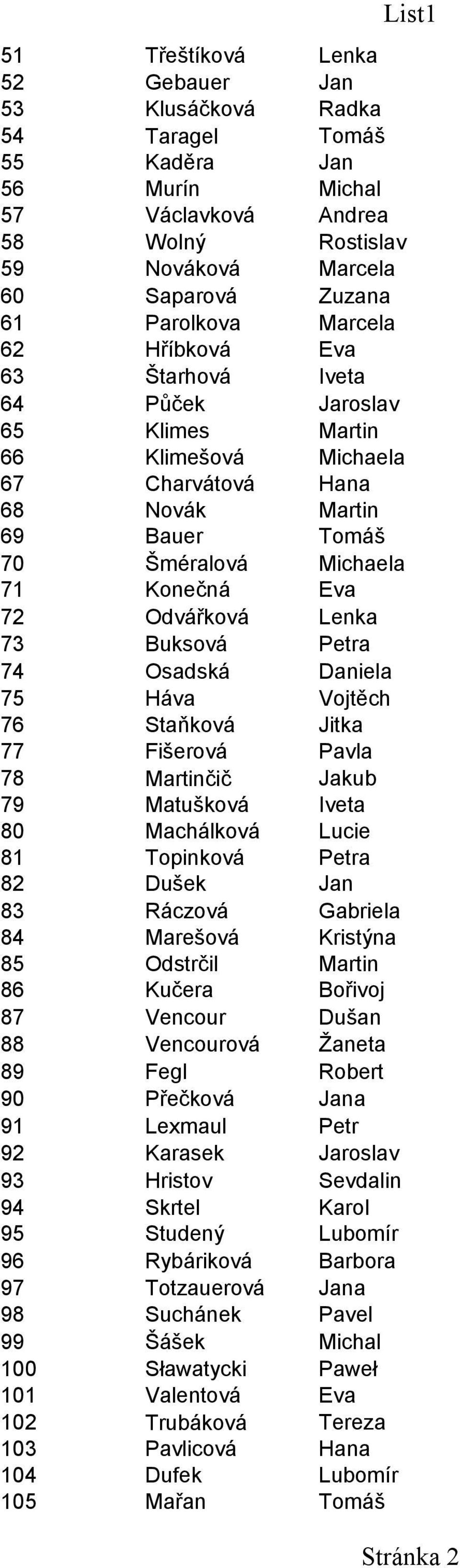 List1

| | | |
|---|---|---|
| 51 | Třeštíková | Lenka |
| 52 | Gebauer | Jan |
| 53 | Klusáčková | Radka |
| 54 | Taragel | Tomáš |
| 55 | Kaděra | Jan |
| 56 | Murín | Michal |
| 57 | Václavková | Andrea |
| 58 | Wolný | Rostislav |
| 59 | Nováková | Marcela |
| 60 | Saparová | Zuzana |
| 61 | Parolkova | Marcela |
| 62 | Hříbková | Eva |
| 63 | Štarhová | Iveta |
| 64 | Půček | Jaroslav |
| 65 | Klimes | Martin |
| 66 | Klimešová | Michaela |
| 67 | Charvátová | Hana |
| 68 | Novák | Martin |
| 69 | Bauer | Tomáš |
| 70 | Šméralová | Michaela |
| 71 | Konečná | Eva |
| 72 | Odvářková | Lenka |
| 73 | Buksová | Petra |
| 74 | Osadská | Daniela |
| 75 | Háva | Vojtěch |
| 76 | Staňková | Jitka |
| 77 | Fišerová | Pavla |
| 78 | Martinčič | Jakub |
| 79 | Matušková | Iveta |
| 80 | Machálková | Lucie |
| 81 | Topinková | Petra |
| 82 | Dušek | Jan |
| 83 | Ráczová | Gabriela |
| 84 | Marešová | Kristýna |
| 85 | Odstrčil | Martin |
| 86 | Kučera | Bořivoj |
| 87 | Vencour | Dušan |
| 88 | Vencourová | Žaneta |
| 89 | Fegl | Robert |
| 90 | Přečková | Jana |
| 91 | Lexmaul | Petr |
| 92 | Karasek | Jaroslav |
| 93 | Hristov | Sevdalin |
| 94 | Skrtel | Karol |
| 95 | Studený | Lubomír |
| 96 | Rybáriková | Barbora |
| 97 | Totzauerová | Jana |
| 98 | Suchánek | Pavel |
| 99 | Šášek | Michal |
| 100 | Sławatycki | Paweł |
| 101 | Valentová | Eva |
| 102 | Trubáková | Tereza |
| 103 | Pavlicová | Hana |
| 104 | Dufek | Lubomír |
| 105 | Mařan | Tomáš |

Stránka 2